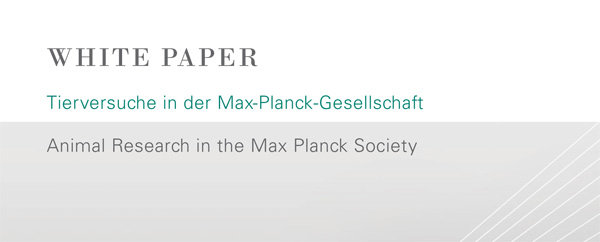 WHITE PAPER

Tierversuche in der Max-Planck-Gesellschaft

Animal Research in the Max Planck Society